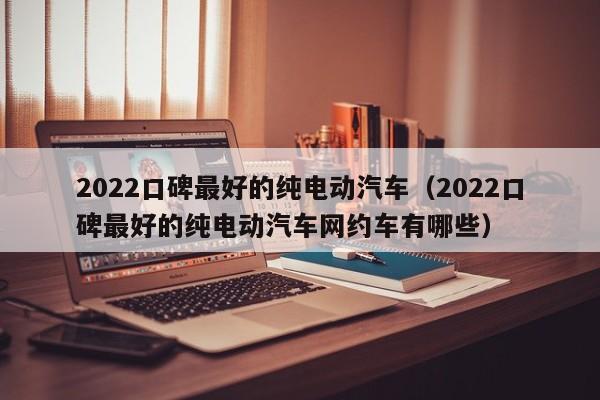 2022口碑最好的纯电动汽车（2022口碑最好的纯电动汽车网约车有哪些）